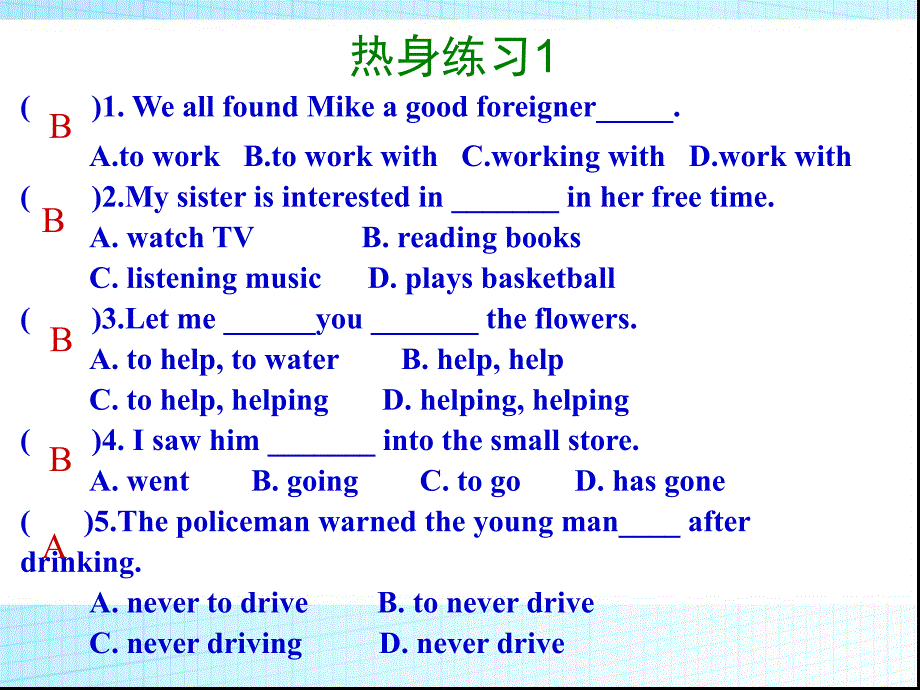 热身练习1

( B )1. We all found Mike a good foreigner_____.

A.to work B.to work with C.working with D.work with

( B )2.My sister is interested in _______ in her free time.

A. watch TV B. reading books

C. listening music D. plays basketball

( B )3.Let me ______you _______ the flowers.

A. to help, to water B. help, help

C. to help, helping D. helping, helping

( B )4. I saw him _______ into the small store.

A. went B. going C. to go D. has gone

( A )5.The policeman warned the young man____ after drinking.

A. never to drive B. to never drive

C. never driving D. never drive